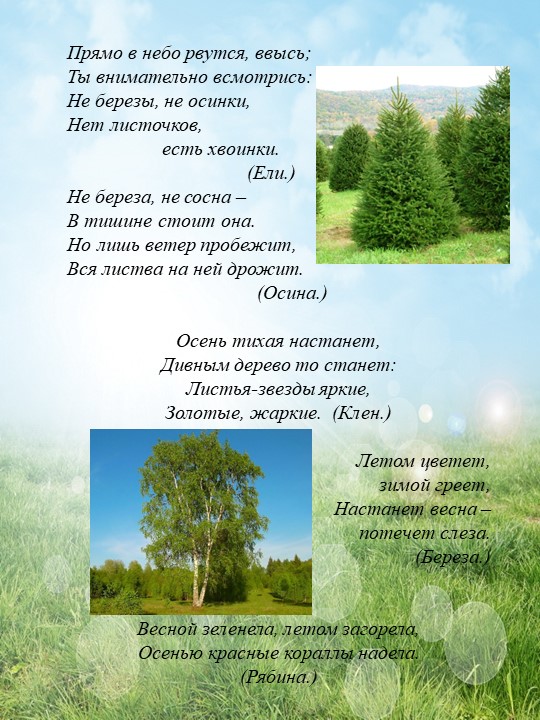 Прямо в небо рвутся, ввысь;
Ты внимательно всмотрись:
Не березы, не осинки,
Нет листочков,
есть хвоинки.
(Ели.)

Не береза, не сосна –
В тишине стоит она.
Но лишь ветер пробежит,
Вся листва на ней дрожит.
(Осина.)

Осень тихая настанет,
Дивным дерево то станет:
Листья-звезды яркие,
Золотые, жаркие. (Клен.)

Летом цветет,
зимой греет,
Настанет весна –
потечет слеза.
(Береза.)

Весной зеленела, летом загорела,
Осенью красные кораллы надела.
(Рябина.)